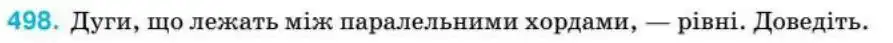 498. Дуги, що лежать між паралельними хордами, — рівні. Доведіть.